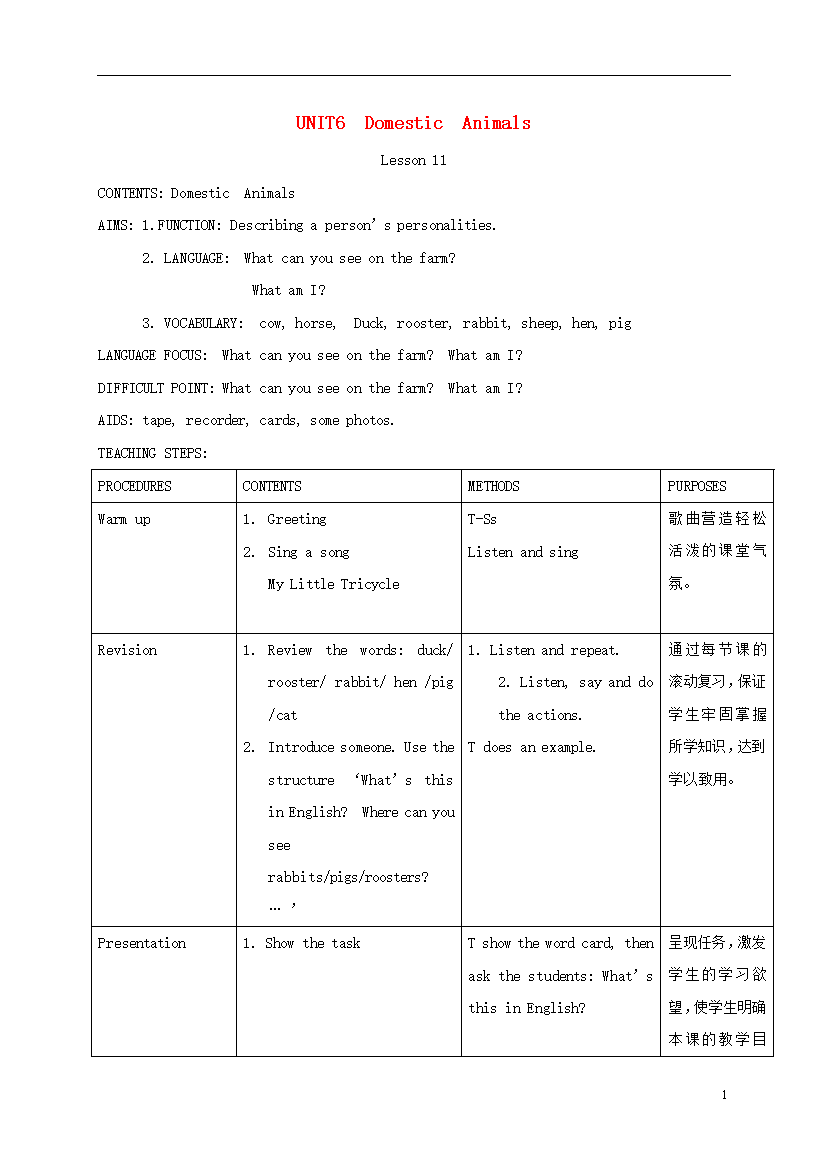 UNIT6 Domestic Animals

Lesson 11

CONTENTS: Domestic Animals

AIMS: 1.FUNCTION: Describing a person's personalities.

2. LANGUAGE: What can you see on the farm?

What am I?

3. VOCABULARY: cow, horse, Duck, rooster, rabbit, sheep, hen, pig

LANGUAGE FOCUS: What can you see on the farm? What am I?

DIFFICULT POINT: What can you see on the farm? What am I?

AIDS: tape, recorder, cards, some photos.

TEACHING STEPS:

| PROCEDURES | CONTENTS | METHODS | PURPOSES |
|---|---|---|---|
| Warm up | 1. Greeting 2. Sing a song My Little Tricycle | T-Ss Listen and sing | 歌曲营造轻松活泼的课堂气氛。 |
| Revision | 1. Review the words: duck/ rooster/ rabbit/ hen /pig /cat 2. Introduce someone. Use the structure 'What's this in English? Where can you see rabbits/pigs/roosters? …' | 1. Listen and repeat. 2. Listen, say and do the actions. T does an example. | 通过每节课的滚动复习,保证学生牢固掌握所学知识,达到学以致用。 |
| Presentation | 1. Show the task | T show the word card, then ask the students: What's this in English? | 呈现任务,激发学生的学习欲望,使学生明确本课的教学目 |

1